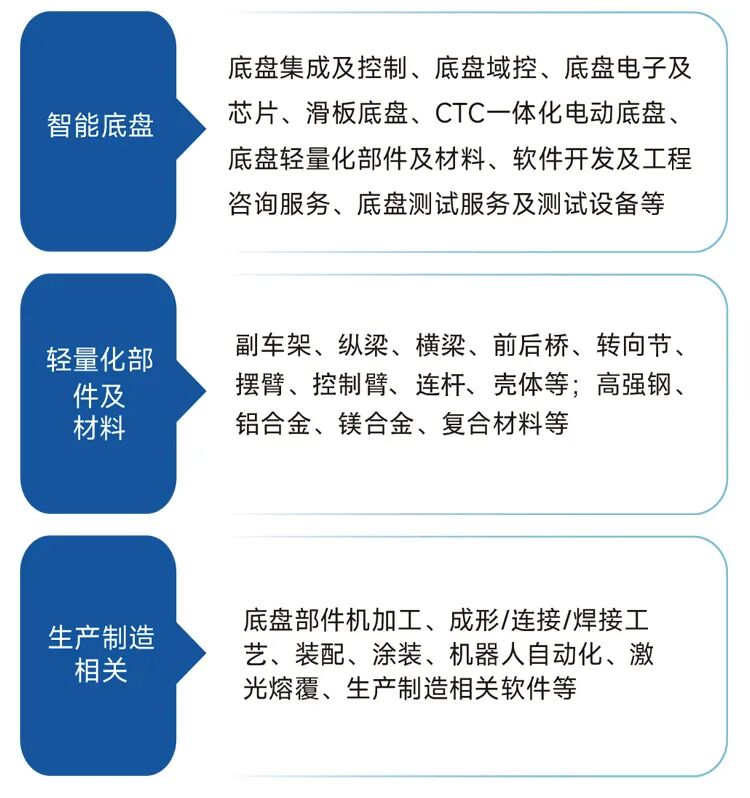 智能底盘

底盘集成及控制、底盘域控、底盘电子及芯片、滑板底盘、CTC一体化电动底盘、底盘轻量化部件及材料、软件开发及工程咨询服务、底盘测试服务及测试设备等

轻量化部件及材料

副车架、纵梁、横梁、前后桥、转向节、摆臂、控制臂、连杆、壳体等；高强钢、铝合金、镁合金、复合材料等

生产制造相关

底盘部件机加工、成形/连接/焊接工艺、装配、涂装、机器人自动化、激光熔覆、生产制造相关软件等